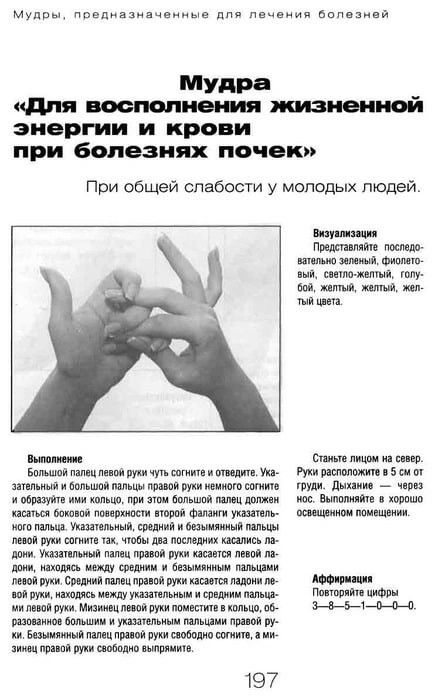 Мудры, предназначенные для лечения болезней

Мудра «Для восполнения жизненной энергии и крови при болезнях почек»

При общей слабости у молодых людей.

Визуализация
Представляйте последовательно зеленый, фиолетовый, светло-желтый, голубой, желтый, желтый, желтый цвета.

Выполнение
Большой палец левой руки чуть согните и отведите. Указательный и большой пальцы правой руки немного согните и образуйте ими кольцо, при этом большой палец должен касаться боковой поверхности второй фаланги указательного пальца. Указательный, средний и безымянный пальцы левой руки согните так, чтобы два последних касались ладони. Указательный палец правой руки касается левой ладони, находясь между средним и безымянным пальцами левой руки. Средний палец правой руки касается ладони левой руки, находясь между указательным и средним пальцами левой руки. Мизинец левой руки поместите в кольцо, образованное большим и указательным пальцами правой руки. Безымянный палец правой руки свободно согните, а мизинец правой руки свободно выпрямите.

Станьте лицом на север. Руки расположите в 5 см от груди. Дыхание — через нос. Выполняйте в хорошо освещенном помещении.

Аффирмация
Повторяйте цифры 3—8—5—1—0—0—0.

197